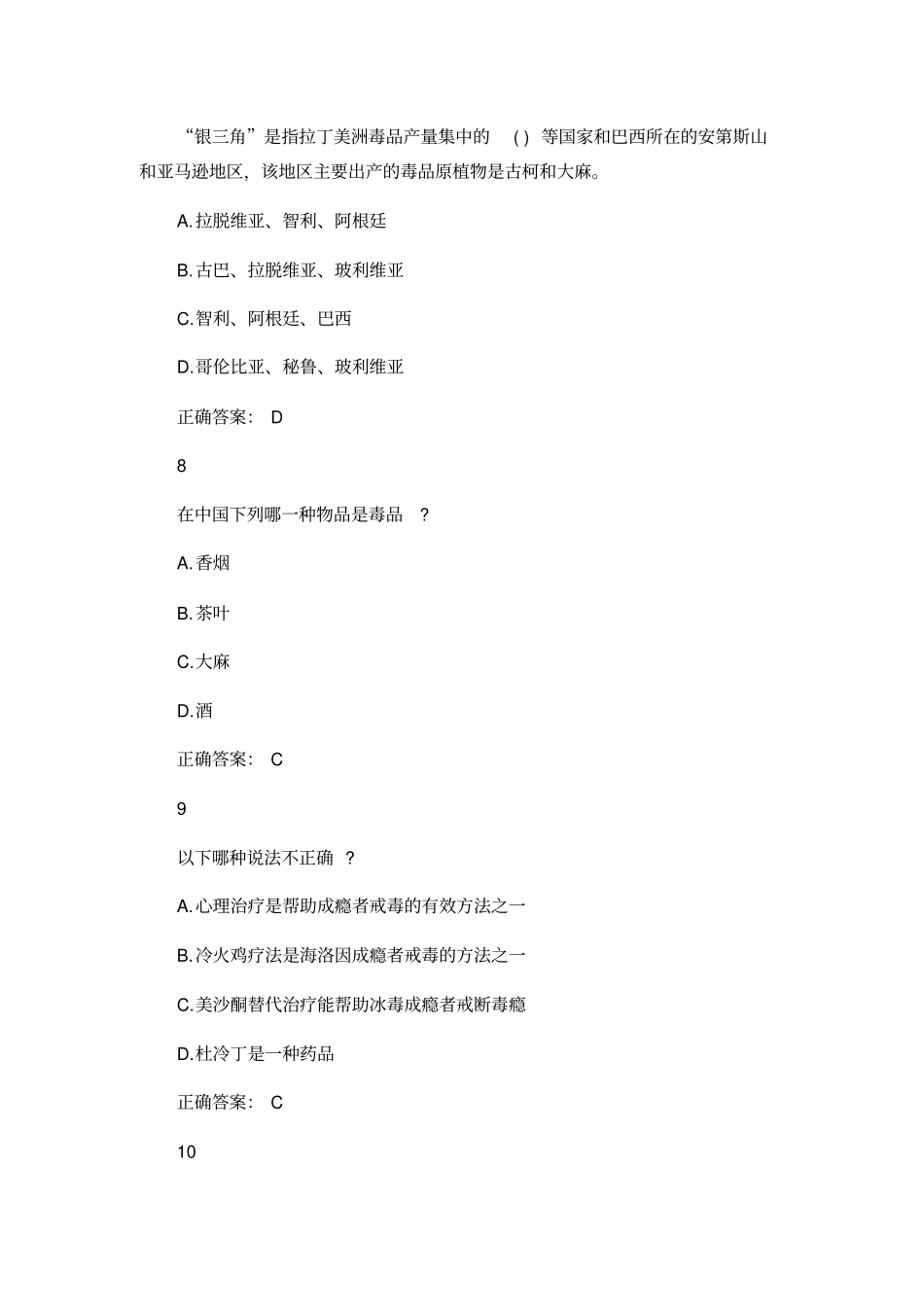 “银三角”是指拉丁美洲毒品产量集中的 ( ) 等国家和巴西所在的安第斯山和亚马逊地区，该地区主要出产的毒品原植物是古柯和大麻。

A.拉脱维亚、智利、阿根廷

B.古巴、拉脱维亚、玻利维亚

C.智利、阿根廷、巴西

D.哥伦比亚、秘鲁、玻利维亚

正确答案： D

8

在中国下列哪一种物品是毒品 ?

A.香烟

B.茶叶

C.大麻

D.酒

正确答案： C

9

以下哪种说法不正确 ?

A.心理治疗是帮助成瘾者戒毒的有效方法之一

B.冷火鸡疗法是海洛因成瘾者戒毒的方法之一

C.美沙酮替代治疗能帮助冰毒成瘾者戒断毒瘾

D.杜冷丁是一种药品

正确答案： C

10